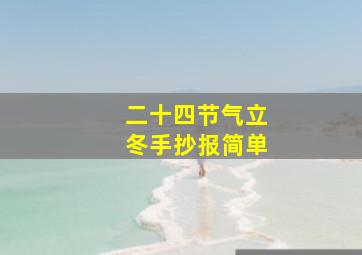 二十四节气立冬手抄报简单